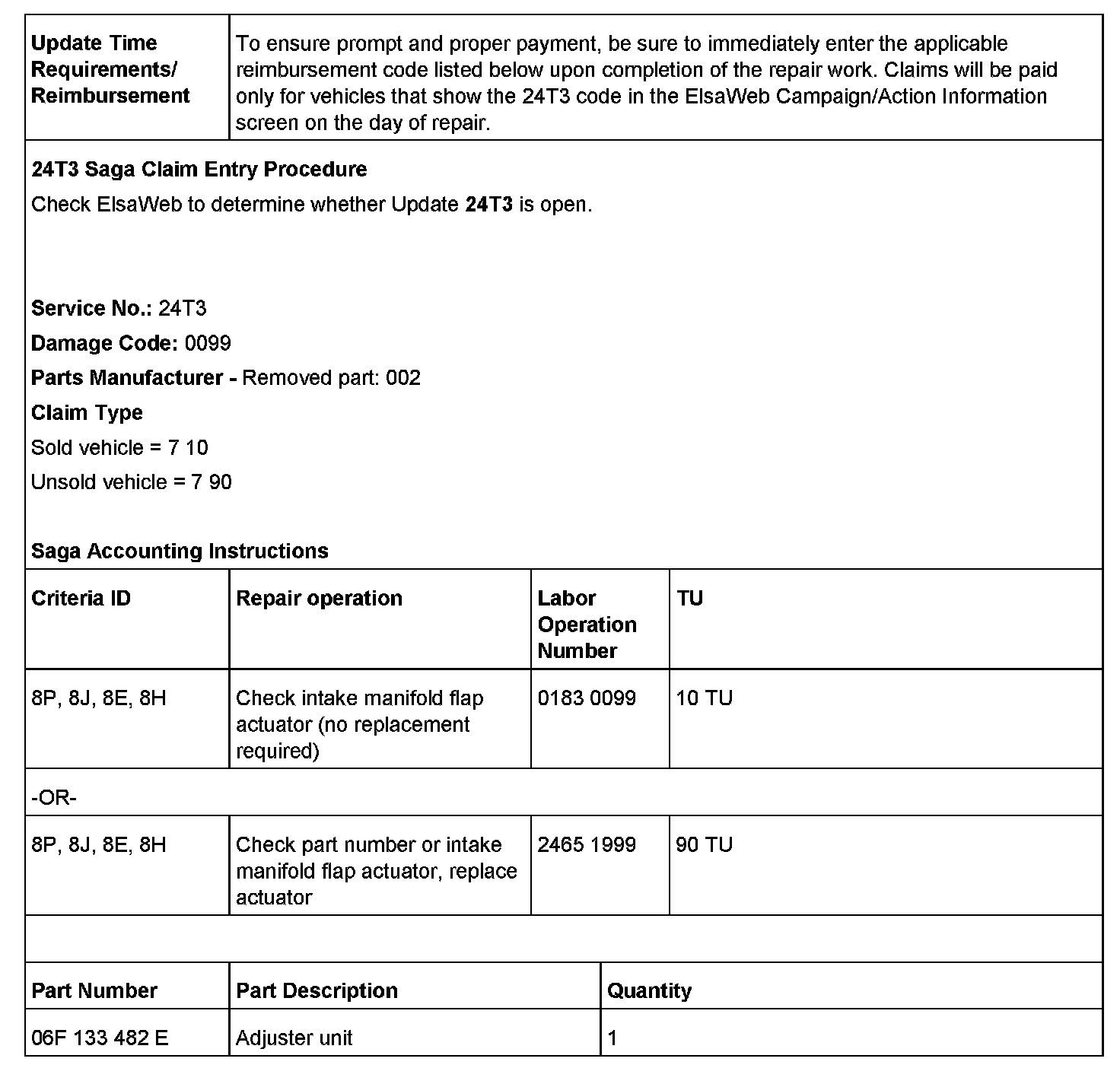 | Update Time Requirements/ Reimbursement | To ensure prompt and proper payment, be sure to immediately enter the applicable reimbursement code listed below upon completion of the repair work. Claims will be paid only for vehicles that show the 24T3 code in the ElsaWeb Campaign/Action Information screen on the day of repair. |
|---|---|

24T3 Saga Claim Entry Procedure

Check ElsaWeb to determine whether Update 24T3 is open.

Service No.: 24T3

Damage Code: 0099

Parts Manufacturer - Removed part: 002

Claim Type

Sold vehicle = 7 10

Unsold vehicle = 7 90

Saga Accounting Instructions

| Criteria ID | Repair operation | Labor Operation Number | TU |
|---|---|---|---|
| 8P, 8J, 8E, 8H | Check intake manifold flap actuator (no replacement required) | 0183 0099 | 10 TU |
| -OR- | | | |
| 8P, 8J, 8E, 8H | Check part number or intake manifold flap actuator, replace actuator | 2465 1999 | 90 TU |

| Part Number | Part Description | Quantity |
|---|---|---|
| 06F 133 482 E | Adjuster unit | 1 |